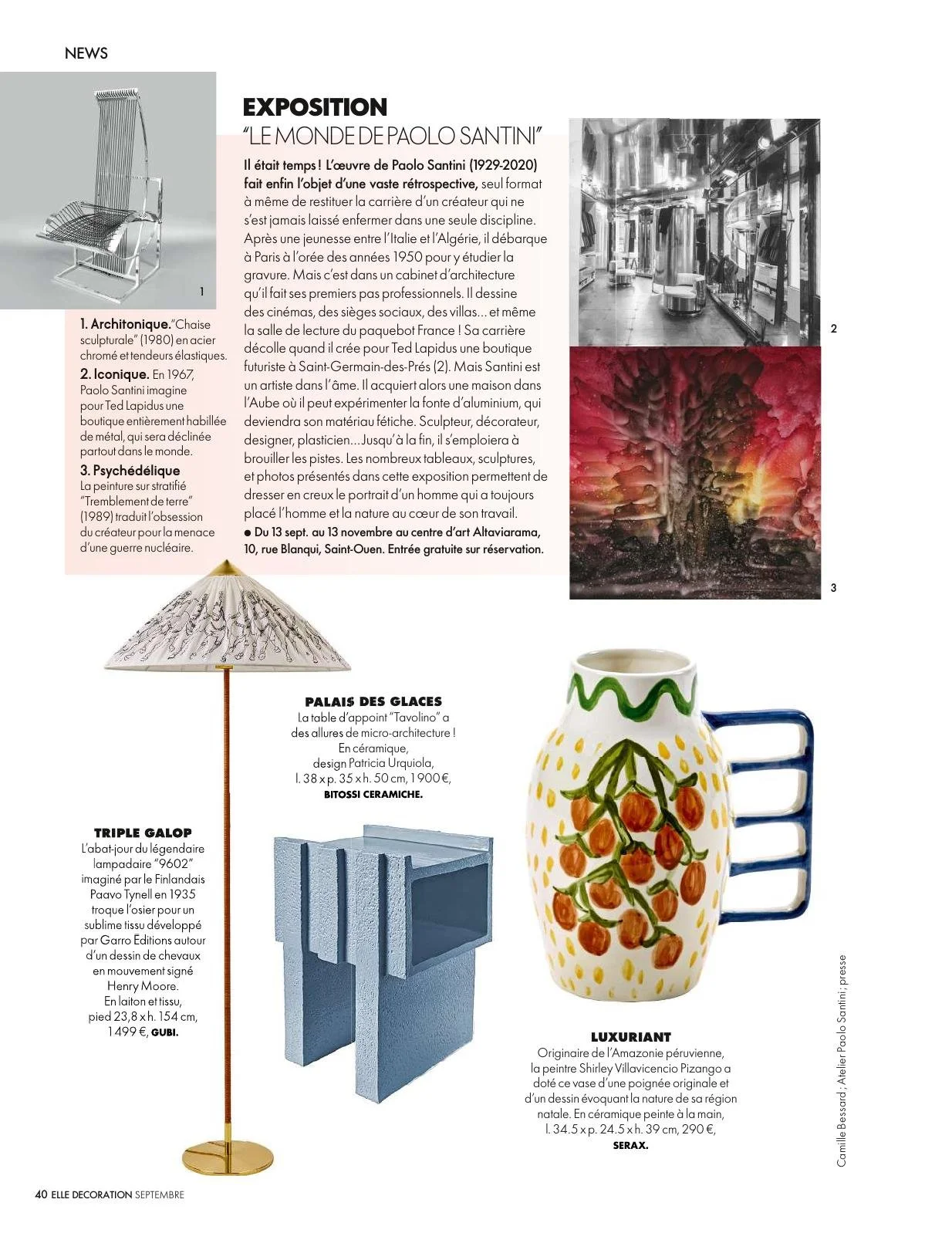 NEWS

1

1. Architonique. "Chaise sculpturale" (1980) en acier chromé et tendeurs élastiques.
2. Iconique. En 1967, Paolo Santini imagine pour Ted Lapidus une boutique entièrement habillée de métal, qui sera déclinée partout dans le monde.
3. Psychédélique La peinture sur stratifié "Tremblement de terre" (1989) traduit l'obsession du créateur pour la menace d'une guerre nucléaire.

EXPOSITION
"LE MONDE DE PAOLO SANTINI"

Il était temps ! L'œuvre de Paolo Santini (1929-2020) fait enfin l'objet d'une vaste rétrospective, seul format à même de restituer la carrière d'un créateur qui ne s'est jamais laissé enfermer dans une seule discipline. Après une jeunesse entre l'Italie et l'Algérie, il débarque à Paris à l'orée des années 1950 pour y étudier la gravure. Mais c'est dans un cabinet d'architecture qu'il fait ses premiers pas professionnels. Il dessine des cinémas, des sièges sociaux, des villas... et même la salle de lecture du paquebot France ! Sa carrière décolle quand il crée pour Ted Lapidus une boutique futuriste à Saint-Germain-des-Prés (2). Mais Santini est un artiste dans l'âme. Il acquiert alors une maison dans l'Aube où il peut expérimenter la fonte d'aluminium, qui deviendra son matériau fétiche. Sculpteur, décorateur, designer, plasticien... Jusqu'à la fin, il s'emploiera à brouiller les pistes. Les nombreux tableaux, sculptures, et photos présentés dans cette exposition permettent de dresser en creux le portrait d'un homme qui a toujours placé l'homme et la nature au cœur de son travail.
● Du 13 sept. au 13 novembre au centre d'art Altaviarama, 10, rue Blanqui, Saint-Ouen. Entrée gratuite sur réservation.

2

3

PALAIS DES GLACES
La table d'appoint "Tavolino" a des allures de micro-architecture ! En céramique, design Patricia Urquiola, l. 38 x p. 35 x h. 50 cm, 1 900 €, BITOSSI CERAMICHE.

TRIPLE GALOP
L'abat-jour du légendaire lampadaire "9602" imaginé par le Finlandais Paavo Tynell en 1935 troque l'osier pour un sublime tissu développé par Garro Éditions autour d'un dessin de chevaux en mouvement signé Henry Moore. En laiton et tissu, pied 23,8 x h. 154 cm, 1 499 €, GUBI.

LUXURIANT
Originaire de l'Amazonie péruvienne, la peintre Shirley Villavicencio Pizango a doté ce vase d'une poignée originale et d'un dessin évoquant la nature de sa région natale. En céramique peinte à la main, l. 34.5 x p. 24.5 x h. 39 cm, 290 €, SERAX.

Camille Bessard ; Atelier Paolo Santini ; presse

40 ELLE DECORATION SEPTEMBRE